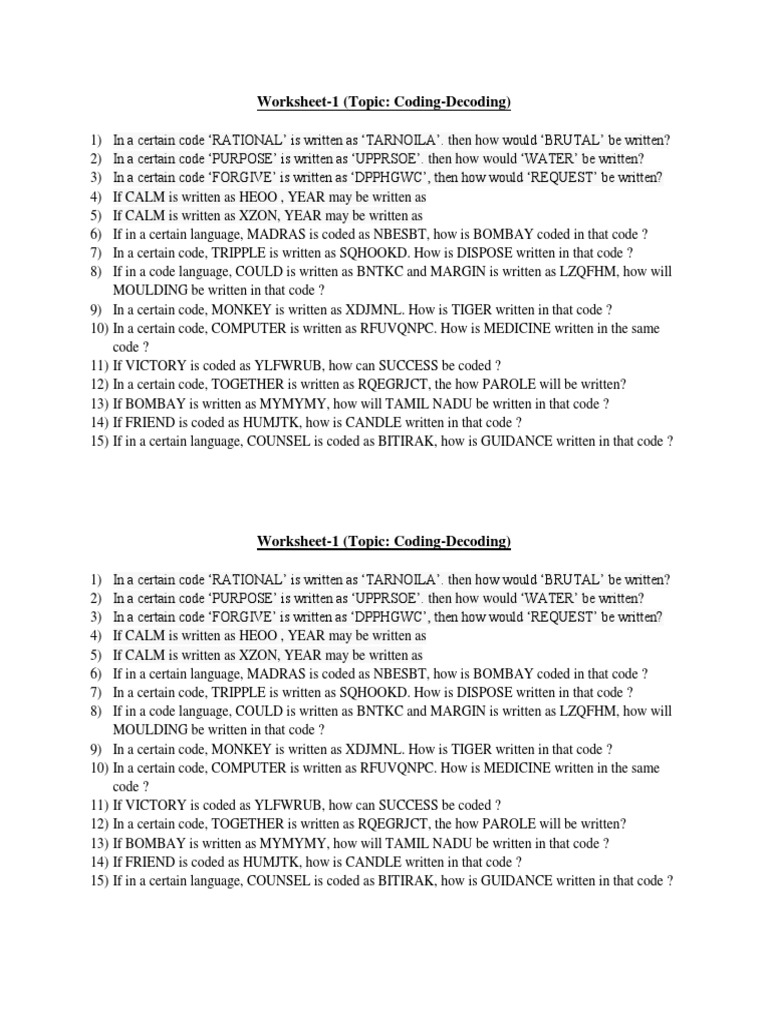 Worksheet-1 (Topic: Coding-Decoding)

1) In a certain code 'RATIONAL' is written as 'TARNOILA'. then how would 'BRUTAL' be written?
2) In a certain code 'PURPOSE' is written as 'UPPRSOE'. then how would 'WATER' be written?
3) In a certain code 'FORGIVE' is written as 'DPPHGWC', then how would 'REQUEST' be written?
4) If CALM is written as HEOO , YEAR may be written as
5) If CALM is written as XZON, YEAR may be written as
6) If in a certain language, MADRAS is coded as NBESBT, how is BOMBAY coded in that code ?
7) In a certain code, TRIPPLE is written as SQHOOKD. How is DISPOSE written in that code ?
8) If in a code language, COULD is written as BNTKC and MARGIN is written as LZQFHM, how will MOULDING be written in that code ?
9) In a certain code, MONKEY is written as XDJMNL. How is TIGER written in that code ?
10) In a certain code, COMPUTER is written as RFUVQNPC. How is MEDICINE written in the same code ?
11) If VICTORY is coded as YLFWRUB, how can SUCCESS be coded ?
12) In a certain code, TOGETHER is written as RQEGRJCT, the how PAROLE will be written?
13) If BOMBAY is written as MYMYMY, how will TAMIL NADU be written in that code ?
14) If FRIEND is coded as HUMJTK, how is CANDLE written in that code ?
15) If in a certain language, COUNSEL is coded as BITIRAK, how is GUIDANCE written in that code ?

Worksheet-1 (Topic: Coding-Decoding)

1) In a certain code 'RATIONAL' is written as 'TARNOILA'. then how would 'BRUTAL' be written?
2) In a certain code 'PURPOSE' is written as 'UPPRSOE'. then how would 'WATER' be written?
3) In a certain code 'FORGIVE' is written as 'DPPHGWC', then how would 'REQUEST' be written?
4) If CALM is written as HEOO , YEAR may be written as
5) If CALM is written as XZON, YEAR may be written as
6) If in a certain language, MADRAS is coded as NBESBT, how is BOMBAY coded in that code ?
7) In a certain code, TRIPPLE is written as SQHOOKD. How is DISPOSE written in that code ?
8) If in a code language, COULD is written as BNTKC and MARGIN is written as LZQFHM, how will MOULDING be written in that code ?
9) In a certain code, MONKEY is written as XDJMNL. How is TIGER written in that code ?
10) In a certain code, COMPUTER is written as RFUVQNPC. How is MEDICINE written in the same code ?
11) If VICTORY is coded as YLFWRUB, how can SUCCESS be coded ?
12) In a certain code, TOGETHER is written as RQEGRJCT, the how PAROLE will be written?
13) If BOMBAY is written as MYMYMY, how will TAMIL NADU be written in that code ?
14) If FRIEND is coded as HUMJTK, how is CANDLE written in that code ?
15) If in a certain language, COUNSEL is coded as BITIRAK, how is GUIDANCE written in that code ?